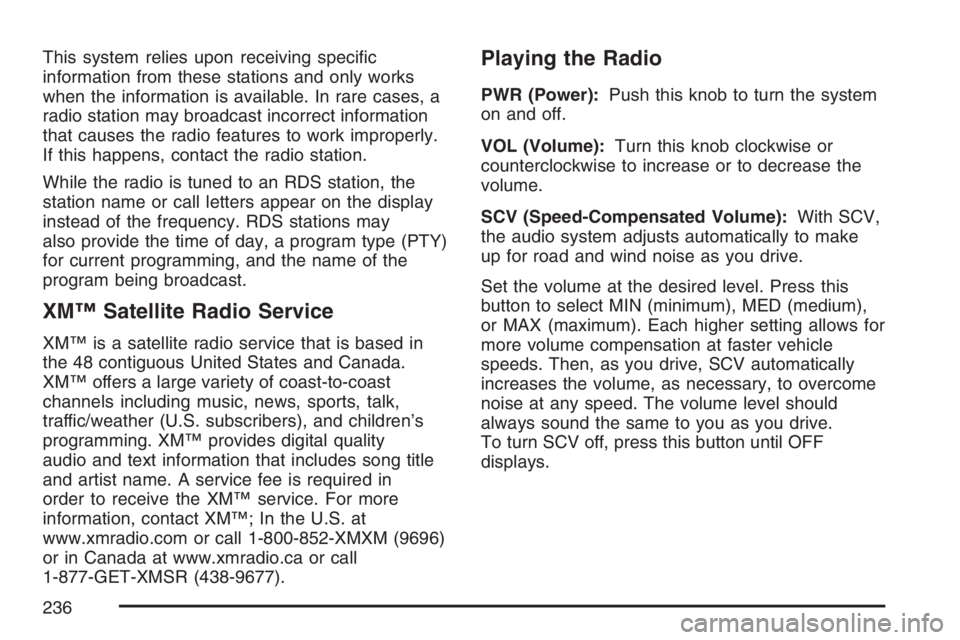 This system relies upon receiving specific information from these stations and only works when the information is available. In rare cases, a radio station may broadcast incorrect information that causes the radio features to work improperly. If this happens, contact the radio station.

While the radio is tuned to an RDS station, the station name or call letters appear on the display instead of the frequency. RDS stations may also provide the time of day, a program type (PTY) for current programming, and the name of the program being broadcast.

XM™ Satellite Radio Service

XM™ is a satellite radio service that is based in the 48 contiguous United States and Canada. XM™ offers a large variety of coast-to-coast channels including music, news, sports, talk, traffic/weather (U.S. subscribers), and children's programming. XM™ provides digital quality audio and text information that includes song title and artist name. A service fee is required in order to receive the XM™ service. For more information, contact XM™; In the U.S. at www.xmradio.com or call 1-800-852-XMXM (9696) or in Canada at www.xmradio.ca or call 1-877-GET-XMSR (438-9677).

Playing the Radio

PWR (Power): Push this knob to turn the system on and off.

VOL (Volume): Turn this knob clockwise or counterclockwise to increase or to decrease the volume.

SCV (Speed-Compensated Volume): With SCV, the audio system adjusts automatically to make up for road and wind noise as you drive.

Set the volume at the desired level. Press this button to select MIN (minimum), MED (medium), or MAX (maximum). Each higher setting allows for more volume compensation at faster vehicle speeds. Then, as you drive, SCV automatically increases the volume, as necessary, to overcome noise at any speed. The volume level should always sound the same to you as you drive. To turn SCV off, press this button until OFF displays.

236

carmanualsonline.info